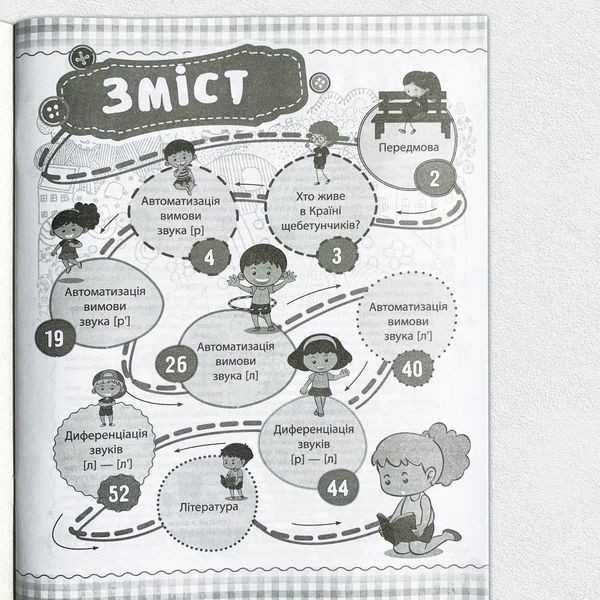 ЗМІСТ

Передмова
2

Хто живе
в Країні
щебетунчиків?
3

Автоматизація
вимови
звука [р]
4

Автоматизація
вимови
звука [р']
19

Автоматизація
вимови
звука [л]
26

Автоматизація
вимови
звука [л']
40

Диференціація
звуків
[р] — [л]
44

Диференціація
звуків
[л] — [л']
52

Література